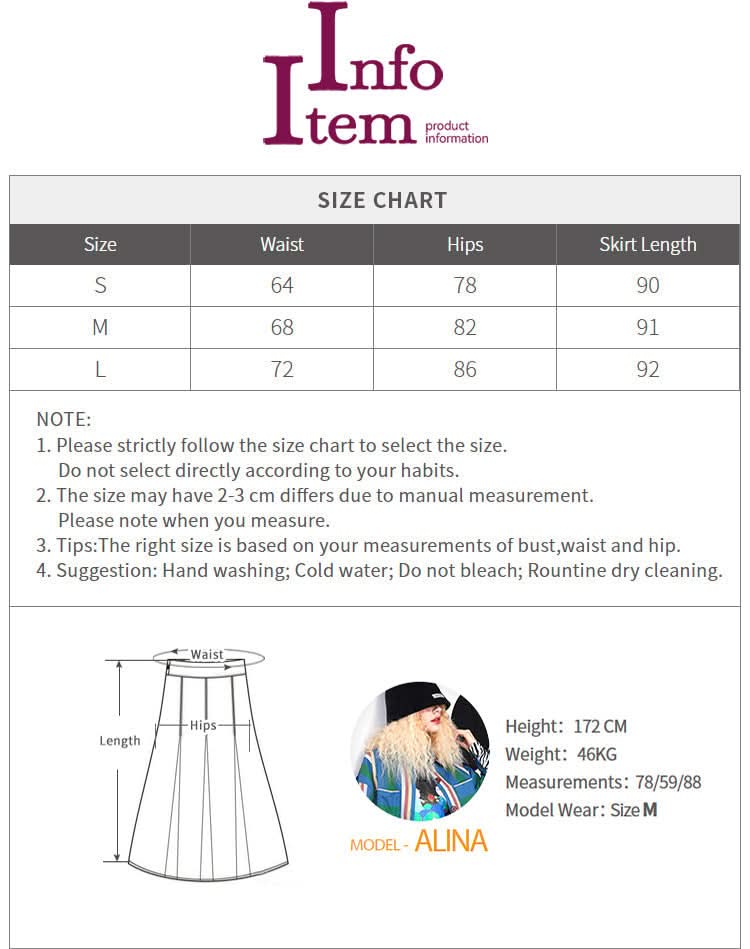 Info
Item product information

SIZE CHART

| Size | Waist | Hips | Skirt Length |
|---|---|---|---|
| S | 64 | 78 | 90 |
| M | 68 | 82 | 91 |
| L | 72 | 86 | 92 |

NOTE:
1. Please strictly follow the size chart to select the size. Do not select directly according to your habits.
2. The size may have 2-3 cm differs due to manual measurement. Please note when you measure.
3. Tips:The right size is based on your measurements of bust,waist and hip.
4. Suggestion: Hand washing; Cold water; Do not bleach; Rountine dry cleaning.

Waist
Hips
Length

Height: 172 CM
Weight: 46KG
Measurements: 78/59/88
Model Wear: Size M

MODEL - ALINA